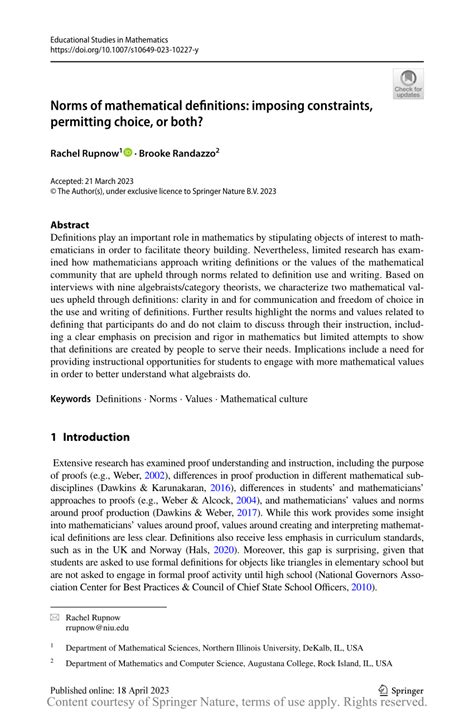 Educational Studies in Mathematics
https://doi.org/10.1007/s10649-023-10227-y

Check for updates

Norms of mathematical definitions: imposing constraints, permitting choice, or both?

Rachel Rupnow$^1$ · Brooke Randazzo$^2$

Accepted: 21 March 2023
© The Author(s), under exclusive licence to Springer Nature B.V. 2023

Abstract
Definitions play an important role in mathematics by stipulating objects of interest to mathematicians in order to facilitate theory building. Nevertheless, limited research has examined how mathematicians approach writing definitions or the values of the mathematical community that are upheld through norms related to definition use and writing. Based on interviews with nine algebraists/category theorists, we characterize two mathematical values upheld through definitions: clarity in and for communication and freedom of choice in the use and writing of definitions. Further results highlight the norms and values related to defining that participants do and do not claim to discuss through their instruction, including a clear emphasis on precision and rigor in mathematics but limited attempts to show that definitions are created by people to serve their needs. Implications include a need for providing instructional opportunities for students to engage with more mathematical values in order to better understand what algebraists do.

Keywords Definitions · Norms · Values · Mathematical culture

1 Introduction

Extensive research has examined proof understanding and instruction, including the purpose of proofs (e.g., Weber, 2002), differences in proof production in different mathematical subdisciplines (Dawkins & Karunakaran, 2016), differences in students' and mathematicians' approaches to proofs (e.g., Weber & Alcock, 2004), and mathematicians' values and norms around proof production (Dawkins & Weber, 2017). While this work provides some insight into mathematicians' values around proof, values around creating and interpreting mathematical definitions are less clear. Definitions also receive less emphasis in curriculum standards, such as in the UK and Norway (Hals, 2020). Moreover, this gap is surprising, given that students are asked to use formal definitions for objects like triangles in elementary school but are not asked to engage in formal proof activity until high school (National Governors Association Center for Best Practices & Council of Chief State School Officers, 2010).

Rachel Rupnow
rrupnow@niu.edu

$^1$ Department of Mathematical Sciences, Northern Illinois University, DeKalb, IL, USA

$^2$ Department of Mathematics and Computer Science, Augustana College, Rock Island, IL, USA

Published online: 18 April 2023

Springer

Content courtesy of Springer Nature, terms of use apply. Rights reserved.